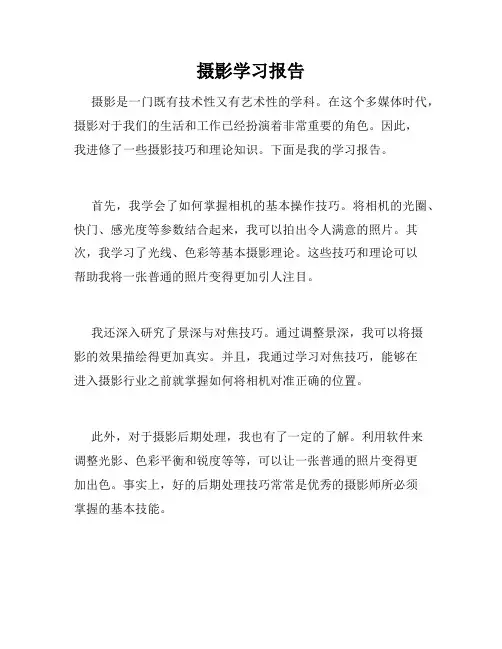 摄影学习报告

摄影是一门既有技术性又有艺术性的学科。在这个多媒体时代，摄影对于我们的生活和工作已经扮演着非常重要的角色。因此，我进修了一些摄影技巧和理论知识。下面是我的学习报告。

首先，我学会了如何掌握相机的基本操作技巧。将相机的光圈、快门、感光度等参数结合起来，我可以拍出令人满意的照片。其次，我学习了光线、色彩等基本摄影理论。这些技巧和理论可以帮助我将一张普通的照片变得更加引人注目。

我还深入研究了景深与对焦技巧。通过调整景深，我可以将摄影的效果描绘得更加真实。并且，我通过学习对焦技巧，能够在进入摄影行业之前就掌握如何将相机对准正确的位置。

此外，对于摄影后期处理，我也有了一定的了解。利用软件来调整光影、色彩平衡和锐度等等，可以让一张普通的照片变得更加出色。事实上，好的后期处理技巧常常是优秀的摄影师所必须掌握的基本技能。